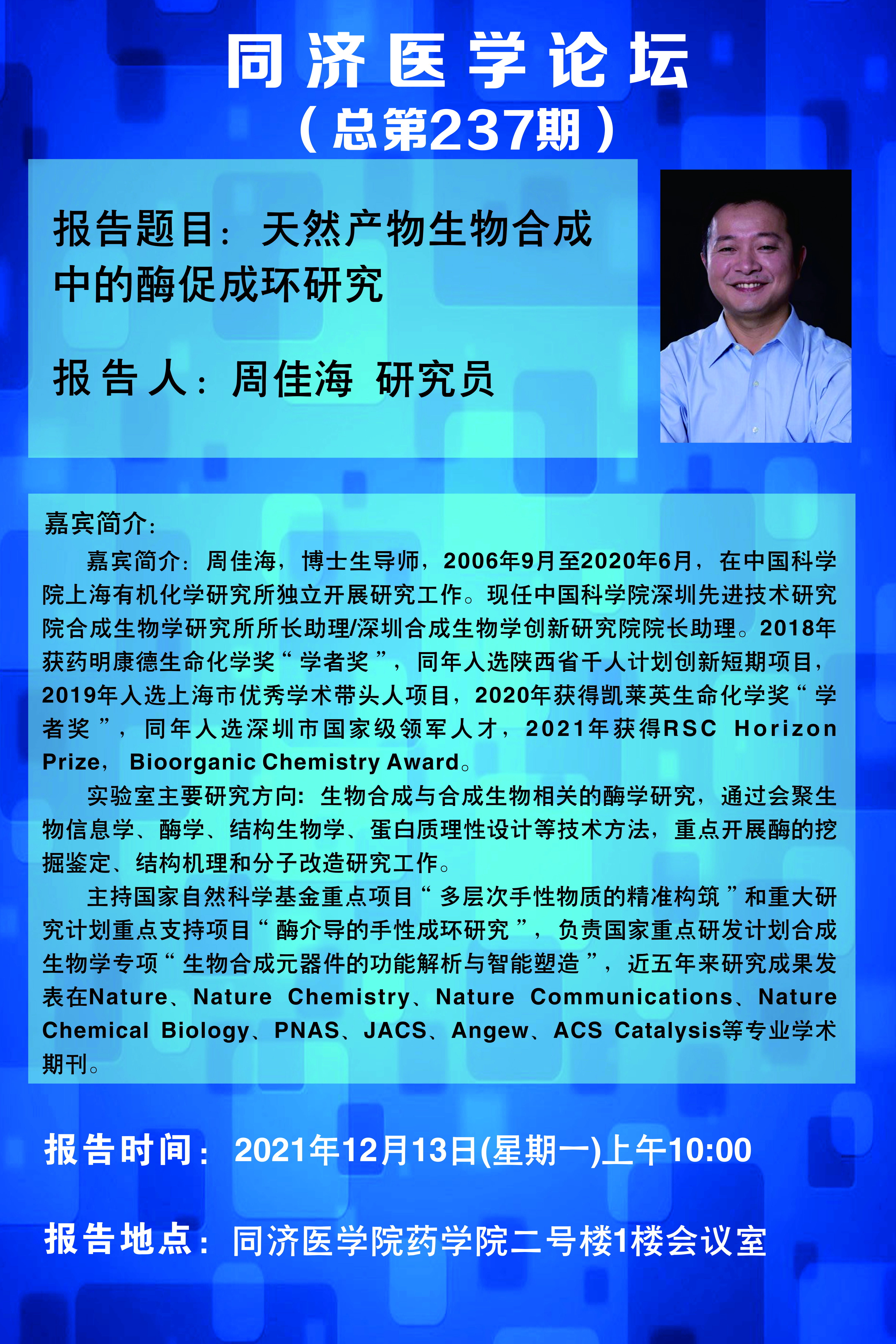 同济医学论坛
（总第237期）

报告题目：天然产物生物合成中的酶促成环研究

报告人：周佳海 研究员

嘉宾简介：

嘉宾简介：周佳海，博士生导师，2006年9月至2020年6月，在中国科学院上海有机化学研究所独立开展研究工作。现任中国科学院深圳先进技术研究院合成生物学研究所所长助理/深圳合成生物学创新研究院院长助理。2018年获药明康德生命化学奖“学者奖”，同年入选陕西省千人计划创新短期项目，2019年入选上海市优秀学术带头人项目，2020年获得凯莱英生命化学奖“学者奖”，同年入选深圳市国家级领军人才，2021年获得RSC Horizon Prize， Bioorganic Chemistry Award。

实验室主要研究方向：生物合成与合成生物相关的酶学研究，通过会聚生物信息学、酶学、结构生物学、蛋白质理性设计等技术方法，重点开展酶的挖掘鉴定、结构机理和分子改造研究工作。

主持国家自然科学基金重点项目“多层次手性物质的精准构筑”和重大研究计划重点支持项目“酶介导的手性成环研究”，负责国家重点研发计划合成生物学专项“生物合成元器件的功能解析与智能塑造”，近五年来研究成果发表在Nature、Nature Chemistry、Nature Communications、Nature Chemical Biology、PNAS、JACS、Angew、ACS Catalysis等专业学术期刊。

报告时间：2021年12月13日(星期一)上午10:00

报告地点：同济医学院药学院二号楼1楼会议室